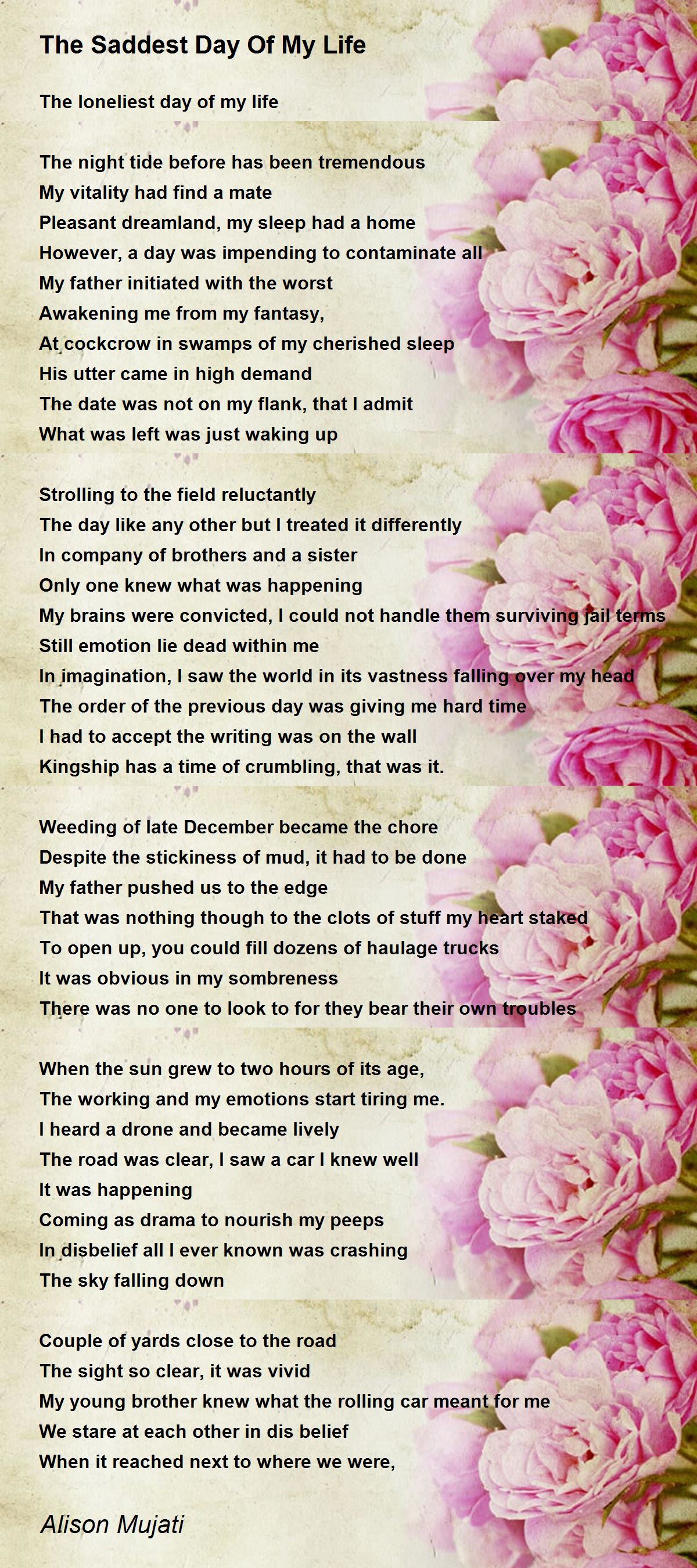 The Saddest Day Of My Life

The loneliest day of my life

The night tide before has been tremendous
My vitality had find a mate
Pleasant dreamland, my sleep had a home
However, a day was impending to contaminate all
My father initiated with the worst
Awakening me from my fantasy,
At cockcrow in swamps of my cherished sleep
His utter came in high demand
The date was not on my flank, that I admit
What was left was just waking up

Strolling to the field reluctantly
The day like any other but I treated it differently
In company of brothers and a sister
Only one knew what was happening
My brains were convicted, I could not handle them surviving jail terms
Still emotion lie dead within me
In imagination, I saw the world in its vastness falling over my head
The order of the previous day was giving me hard time
I had to accept the writing was on the wall
Kingship has a time of crumbling, that was it.

Weeding of late December became the chore
Despite the stickiness of mud, it had to be done
My father pushed us to the edge
That was nothing though to the clots of stuff my heart staked
To open up, you could fill dozens of haulage trucks
It was obvious in my sombreness
There was no one to look to for they bear their own troubles

When the sun grew to two hours of its age,
The working and my emotions start tiring me.
I heard a drone and became lively
The road was clear, I saw a car I knew well
It was happening
Coming as drama to nourish my peeps
In disbelief all I ever known was crashing
The sky falling down

Couple of yards close to the road
The sight so clear, it was vivid
My young brother knew what the rolling car meant for me
We stare at each other in dis belief
When it reached next to where we were,

Alison Mujati